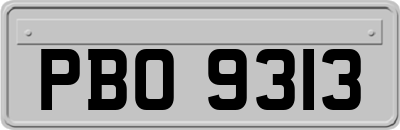 PBO 9313